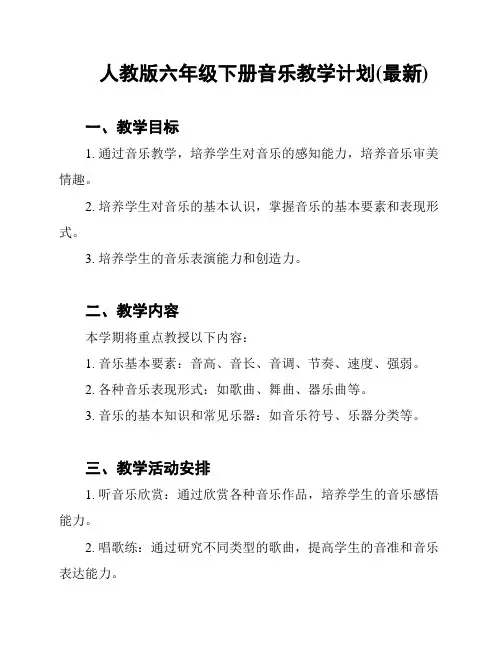 人教版六年级下册音乐教学计划(最新)

一、教学目标

1. 通过音乐教学，培养学生对音乐的感知能力，培养音乐审美情趣。

2. 培养学生对音乐的基本认识，掌握音乐的基本要素和表现形式。

3. 培养学生的音乐表演能力和创造力。

二、教学内容

本学期将重点教授以下内容：

1. 音乐基本要素：音高、音长、音调、节奏、速度、强弱。

2. 各种音乐表现形式：如歌曲、舞曲、器乐曲等。

3. 音乐的基本知识和常见乐器：如音乐符号、乐器分类等。

三、教学活动安排

1. 听音乐欣赏：通过欣赏各种音乐作品，培养学生的音乐感悟能力。

2. 唱歌练：通过研究不同类型的歌曲，提高学生的音准和音乐表达能力。